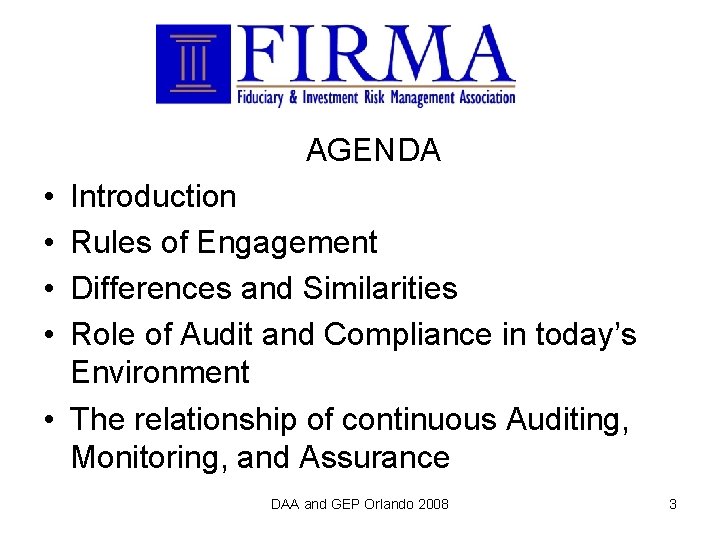 FIRMA
Fiduciary & Investment Risk Management Association

AGENDA

• Introduction
• Rules of Engagement
• Differences and Similarities
• Role of Audit and Compliance in today's Environment
• The relationship of continuous Auditing, Monitoring, and Assurance

DAA and GEP Orlando 2008

3